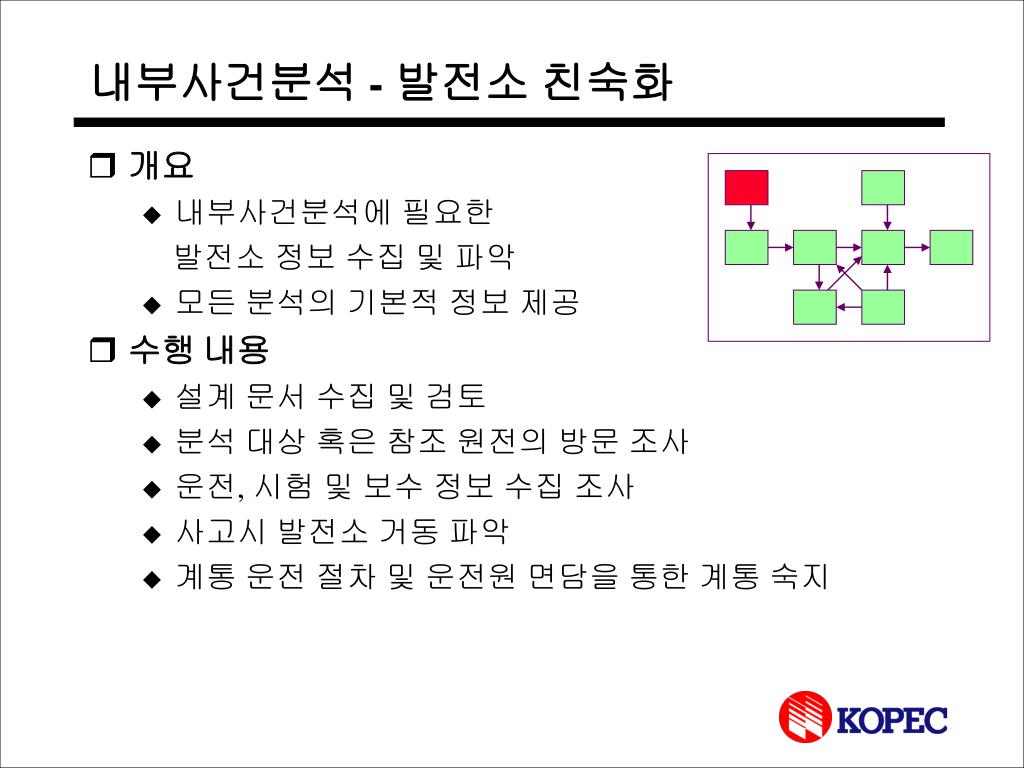 내부사건분석 - 발전소 친숙화

❒ 개요

◆ 내부사건분석에 필요한 발전소 정보 수집 및 파악

◆ 모든 분석의 기본적 정보 제공

❒ 수행 내용

◆ 설계 문서 수집 및 검토

◆ 분석 대상 혹은 참조 원전의 방문 조사

◆ 운전, 시험 및 보수 정보 수집 조사

◆ 사고시 발전소 거동 파악

◆ 계통 운전 절차 및 운전원 면담을 통한 계통 숙지

KOPEC